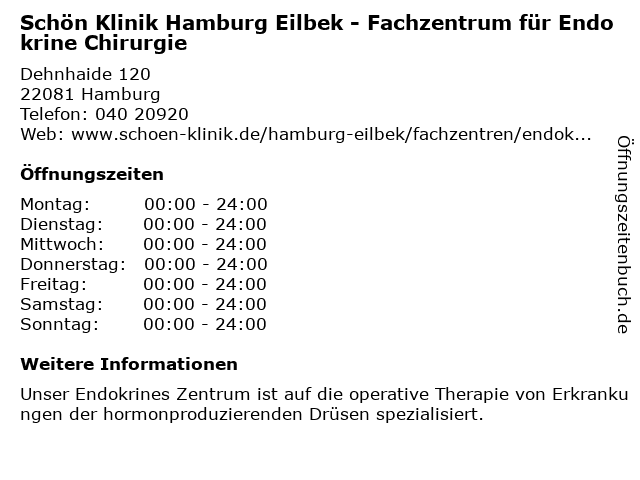 Schön Klinik Hamburg Eilbek - Fachzentrum für Endokrine Chirurgie

Dehnhaide 120
22081 Hamburg
Telefon: 040 20920
Web: www.schoen-klinik.de/hamburg-eilbek/fachzentren/endok...

Öffnungszeiten

Montag: 00:00 - 24:00
Dienstag: 00:00 - 24:00
Mittwoch: 00:00 - 24:00
Donnerstag: 00:00 - 24:00
Freitag: 00:00 - 24:00
Samstag: 00:00 - 24:00
Sonntag: 00:00 - 24:00

Weitere Informationen

Unser Endokrines Zentrum ist auf die operative Therapie von Erkrankungen der hormonproduzierenden Drüsen spezialisiert.

Öffnungszeitenbuch.de